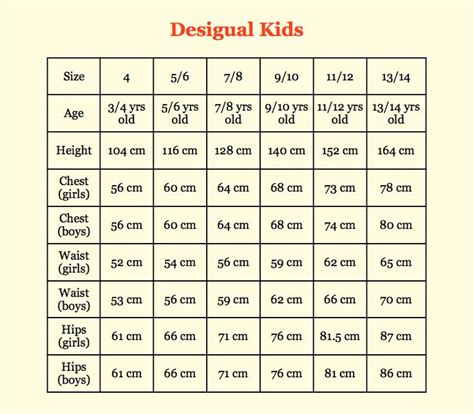 Desigual Kids

| Size | 4 | 5/6 | 7/8 | 9/10 | 11/12 | 13/14 |
|---|---|---|---|---|---|---|
| Age | 3/4 yrs old | 5/6 yrs old | 7/8 yrs old | 9/10 yrs old | 11/12 yrs old | 13/14 yrs old |
| Height | 104 cm | 116 cm | 128 cm | 140 cm | 152 cm | 164 cm |
| Chest (girls) | 56 cm | 60 cm | 64 cm | 68 cm | 73 cm | 78 cm |
| Chest (boys) | 56 cm | 60 cm | 64 cm | 68 cm | 74 cm | 80 cm |
| Waist (girls) | 52 cm | 54 cm | 56 cm | 59 cm | 62 cm | 65 cm |
| Waist (boys) | 53 cm | 56 cm | 59 cm | 62 cm | 66 cm | 70 cm |
| Hips (girls) | 61 cm | 66 cm | 71 cm | 76 cm | 81.5 cm | 87 cm |
| Hips (boys) | 61 cm | 66 cm | 71 cm | 76 cm | 81 cm | 86 cm |